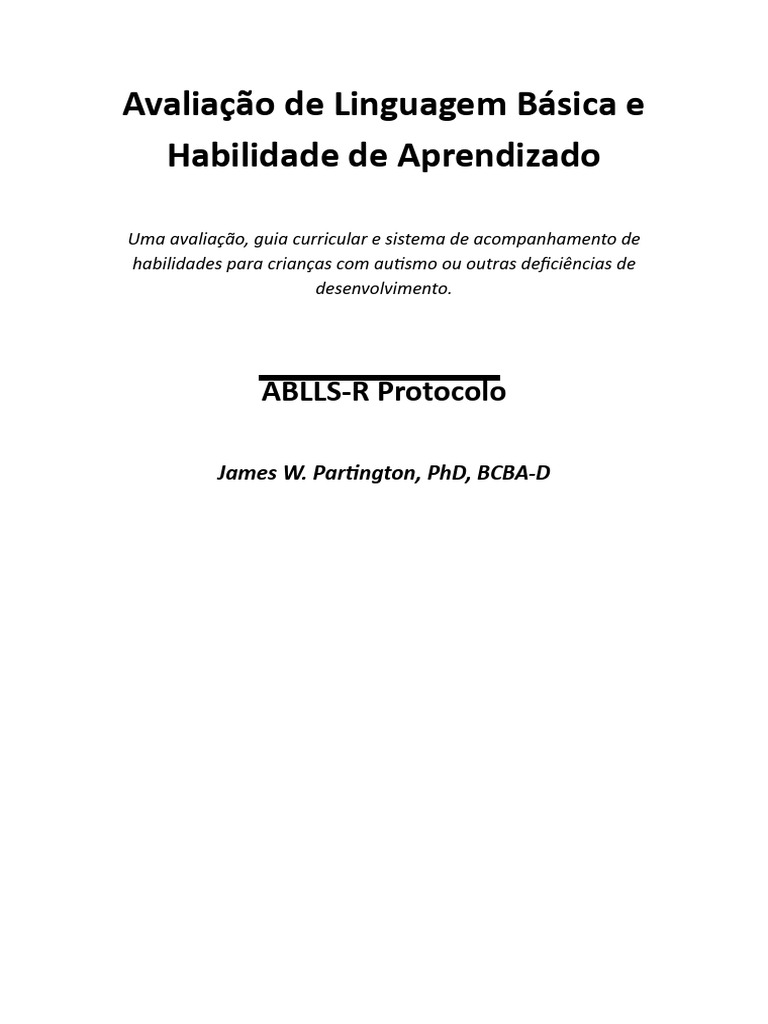 Avaliação de Linguagem Básica e Habilidade de Aprendizado

Uma avaliação, guia curricular e sistema de acompanhamento de habilidades para crianças com autismo ou outras deficiências de desenvolvimento.

ABLLS-R Protocolo

James W. Partington, PhD, BCBA-D